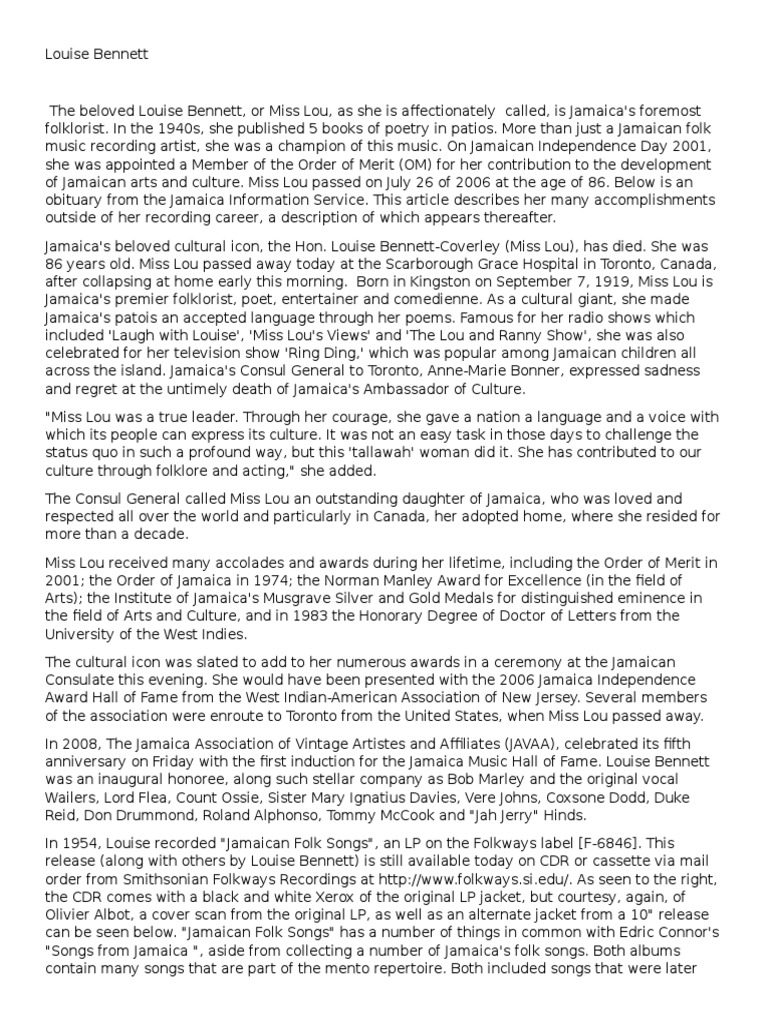 Louise Bennett

The beloved Louise Bennett, or Miss Lou, as she is affectionately called, is Jamaica's foremost folklorist. In the 1940s, she published 5 books of poetry in patios. More than just a Jamaican folk music recording artist, she was a champion of this music. On Jamaican Independence Day 2001, she was appointed a Member of the Order of Merit (OM) for her contribution to the development of Jamaican arts and culture. Miss Lou passed on July 26 of 2006 at the age of 86. Below is an obituary from the Jamaica Information Service. This article describes her many accomplishments outside of her recording career, a description of which appears thereafter.

Jamaica's beloved cultural icon, the Hon. Louise Bennett-Coverley (Miss Lou), has died. She was 86 years old. Miss Lou passed away today at the Scarborough Grace Hospital in Toronto, Canada, after collapsing at home early this morning. Born in Kingston on September 7, 1919, Miss Lou is Jamaica's premier folklorist, poet, entertainer and comedienne. As a cultural giant, she made Jamaica's patois an accepted language through her poems. Famous for her radio shows which included 'Laugh with Louise', 'Miss Lou's Views' and 'The Lou and Ranny Show', she was also celebrated for her television show 'Ring Ding,' which was popular among Jamaican children all across the island. Jamaica's Consul General to Toronto, Anne-Marie Bonner, expressed sadness and regret at the untimely death of Jamaica's Ambassador of Culture.

"Miss Lou was a true leader. Through her courage, she gave a nation a language and a voice with which its people can express its culture. It was not an easy task in those days to challenge the status quo in such a profound way, but this 'tallawah' woman did it. She has contributed to our culture through folklore and acting," she added.

The Consul General called Miss Lou an outstanding daughter of Jamaica, who was loved and respected all over the world and particularly in Canada, her adopted home, where she resided for more than a decade.

Miss Lou received many accolades and awards during her lifetime, including the Order of Merit in 2001; the Order of Jamaica in 1974; the Norman Manley Award for Excellence (in the field of Arts); the Institute of Jamaica's Musgrave Silver and Gold Medals for distinguished eminence in the field of Arts and Culture, and in 1983 the Honorary Degree of Doctor of Letters from the University of the West Indies.

The cultural icon was slated to add to her numerous awards in a ceremony at the Jamaican Consulate this evening. She would have been presented with the 2006 Jamaica Independence Award Hall of Fame from the West Indian-American Association of New Jersey. Several members of the association were enroute to Toronto from the United States, when Miss Lou passed away.

In 2008, The Jamaica Association of Vintage Artistes and Affiliates (JAVAA), celebrated its fifth anniversary on Friday with the first induction for the Jamaica Music Hall of Fame. Louise Bennett was an inaugural honoree, along such stellar company as Bob Marley and the original vocal Wailers, Lord Flea, Count Ossie, Sister Mary Ignatius Davies, Vere Johns, Coxsone Dodd, Duke Reid, Don Drummond, Roland Alphonso, Tommy McCook and "Jah Jerry" Hinds.

In 1954, Louise recorded "Jamaican Folk Songs", an LP on the Folkways label [F-6846]. This release (along with others by Louise Bennett) is still available today on CDR or cassette via mail order from Smithsonian Folkways Recordings at http://www.folkways.si.edu/. As seen to the right, the CDR comes with a black and white Xerox of the original LP jacket, but courtesy, again, of Olivier Albot, a cover scan from the original LP, as well as an alternate jacket from a 10" release can be seen below. "Jamaican Folk Songs" has a number of things in common with Edric Connor's "Songs from Jamaica ", aside from collecting a number of Jamaica's folk songs. Both albums contain many songs that are part of the mento repertoire. Both included songs that were later